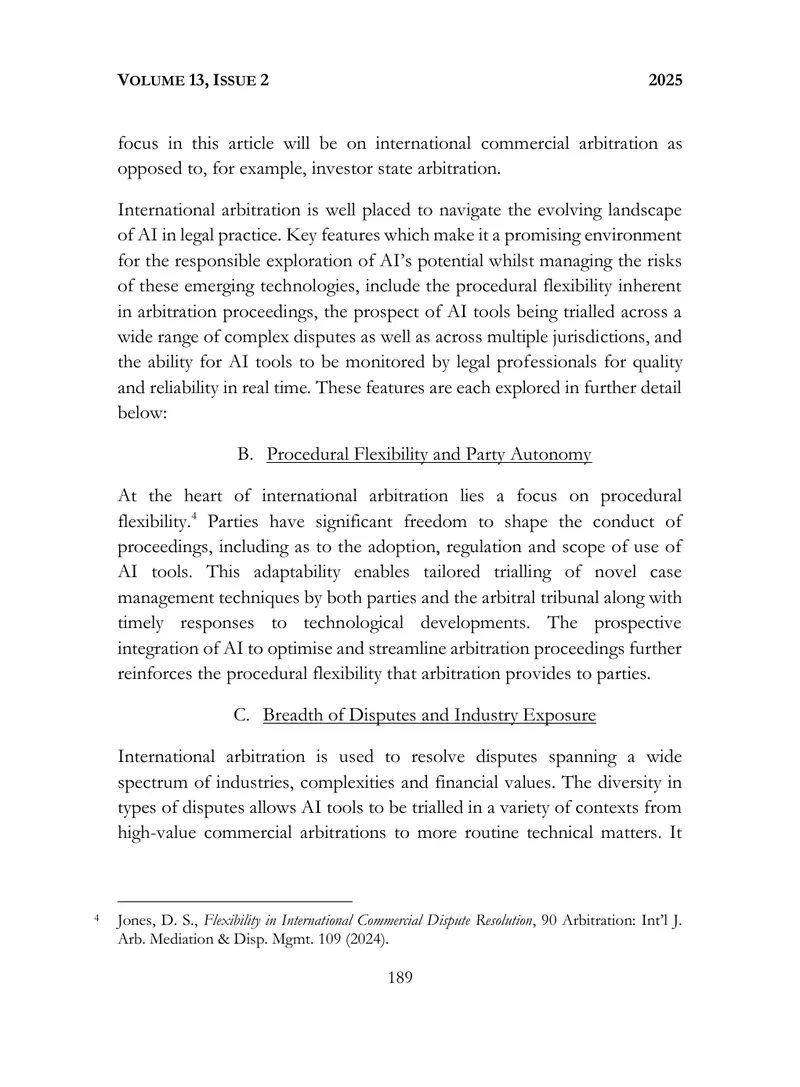 VOLUME 13, ISSUE 2 2025

focus in this article will be on international commercial arbitration as opposed to, for example, investor state arbitration.

International arbitration is well placed to navigate the evolving landscape of AI in legal practice. Key features which make it a promising environment for the responsible exploration of AI's potential whilst managing the risks of these emerging technologies, include the procedural flexibility inherent in arbitration proceedings, the prospect of AI tools being trialled across a wide range of complex disputes as well as across multiple jurisdictions, and the ability for AI tools to be monitored by legal professionals for quality and reliability in real time. These features are each explored in further detail below:

B. Procedural Flexibility and Party Autonomy

At the heart of international arbitration lies a focus on procedural flexibility.$^{4}$ Parties have significant freedom to shape the conduct of proceedings, including as to the adoption, regulation and scope of use of AI tools. This adaptability enables tailored trialling of novel case management techniques by both parties and the arbitral tribunal along with timely responses to technological developments. The prospective integration of AI to optimise and streamline arbitration proceedings further reinforces the procedural flexibility that arbitration provides to parties.

C. Breadth of Disputes and Industry Exposure

International arbitration is used to resolve disputes spanning a wide spectrum of industries, complexities and financial values. The diversity in types of disputes allows AI tools to be trialled in a variety of contexts from high-value commercial arbitrations to more routine technical matters. It

$^{4}$ Jones, D. S., Flexibility in International Commercial Dispute Resolution, 90 Arbitration: Int'l J. Arb. Mediation & Disp. Mgmt. 109 (2024).

189